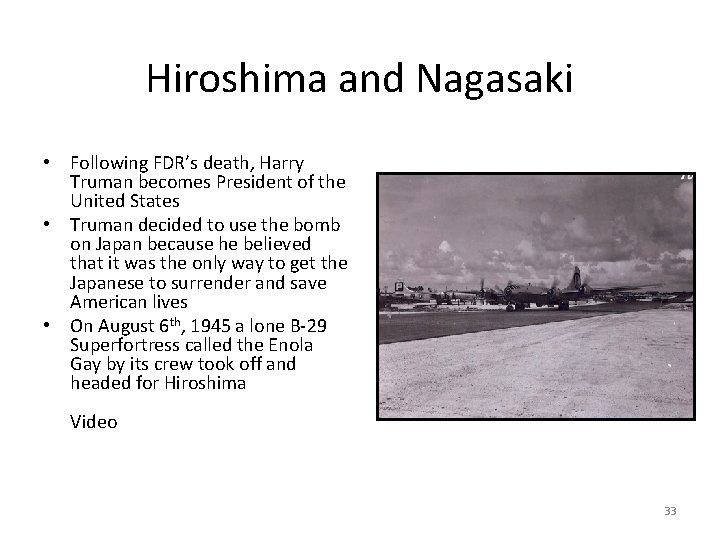 Hiroshima and Nagasaki

• Following FDR's death, Harry Truman becomes President of the United States
• Truman decided to use the bomb on Japan because he believed that it was the only way to get the Japanese to surrender and save American lives
• On August 6th, 1945 a lone B-29 Superfortress called the Enola Gay by its crew took off and headed for Hiroshima

Video

33